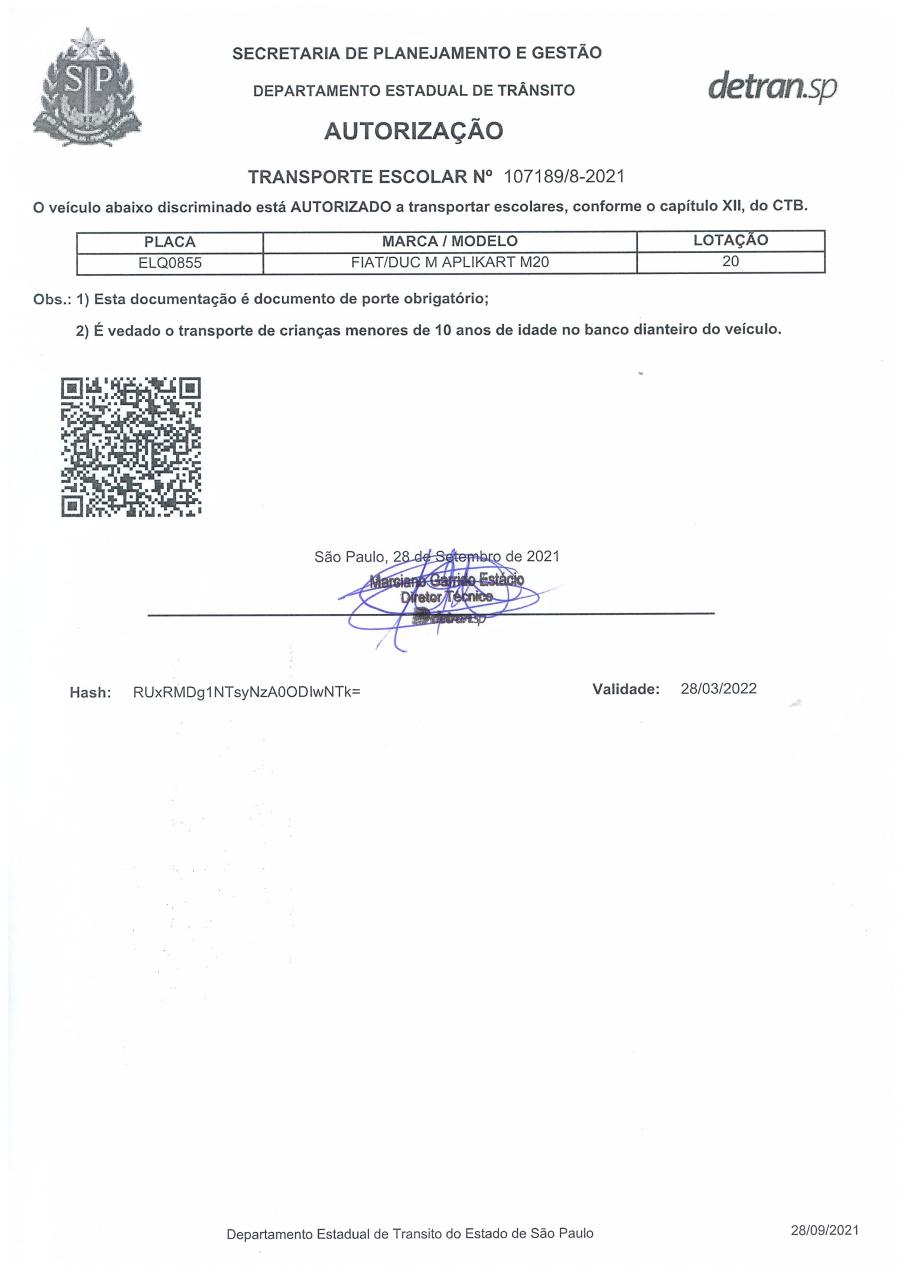 SP

SECRETARIA DE PLANEJAMENTO E GESTÃO

DEPARTAMENTO ESTADUAL DE TRÂNSITO

detran.sp

AUTORIZAÇÃO

TRANSPORTE ESCOLAR Nº 107189/8-2021

O veículo abaixo discriminado está AUTORIZADO a transportar escolares, conforme o capítulo XII, do CTB.

| PLACA | MARCA / MODELO | LOTAÇÃO |
|---|---|---|
| ELQ0855 | FIAT/DUC M APLIKART M20 | 20 |

Obs.: 1) Esta documentação é documento de porte obrigatório;

2) É vedado o transporte de crianças menores de 10 anos de idade no banco dianteiro do veículo.

São Paulo, 28 de Setembro de 2021

Marciano Garrido Estácio
Diretor Técnico
detran.sp

Hash: RUxRMDg1NTsyNzA0ODIwNTk=

Validade: 28/03/2022

Departamento Estadual de Transito do Estado de São Paulo

28/09/2021